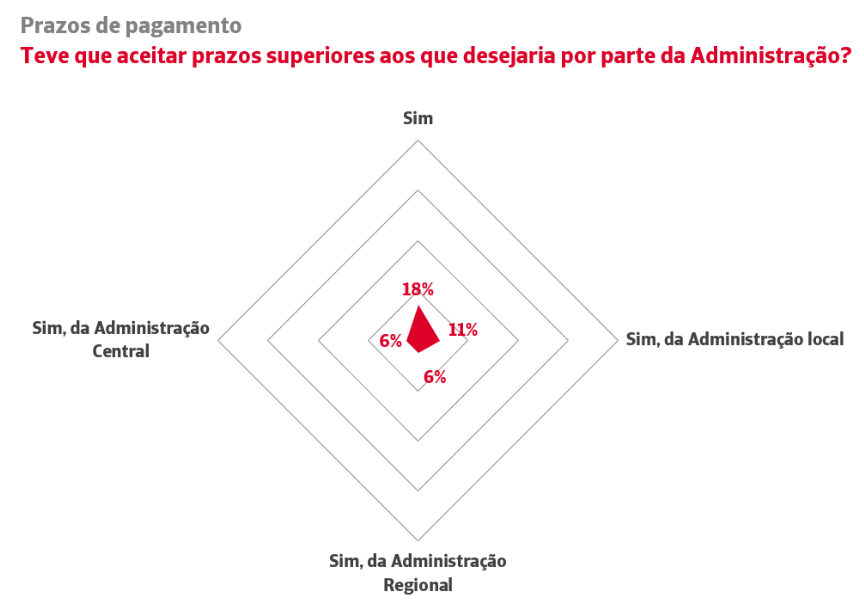 Prazos de pagamento
Teve que aceitar prazos superiores aos que desejaria por parte da Administração?

Sim

18%

Sim, da Administração Central

6%

11%

Sim, da Administração local

6%

Sim, da Administração Regional